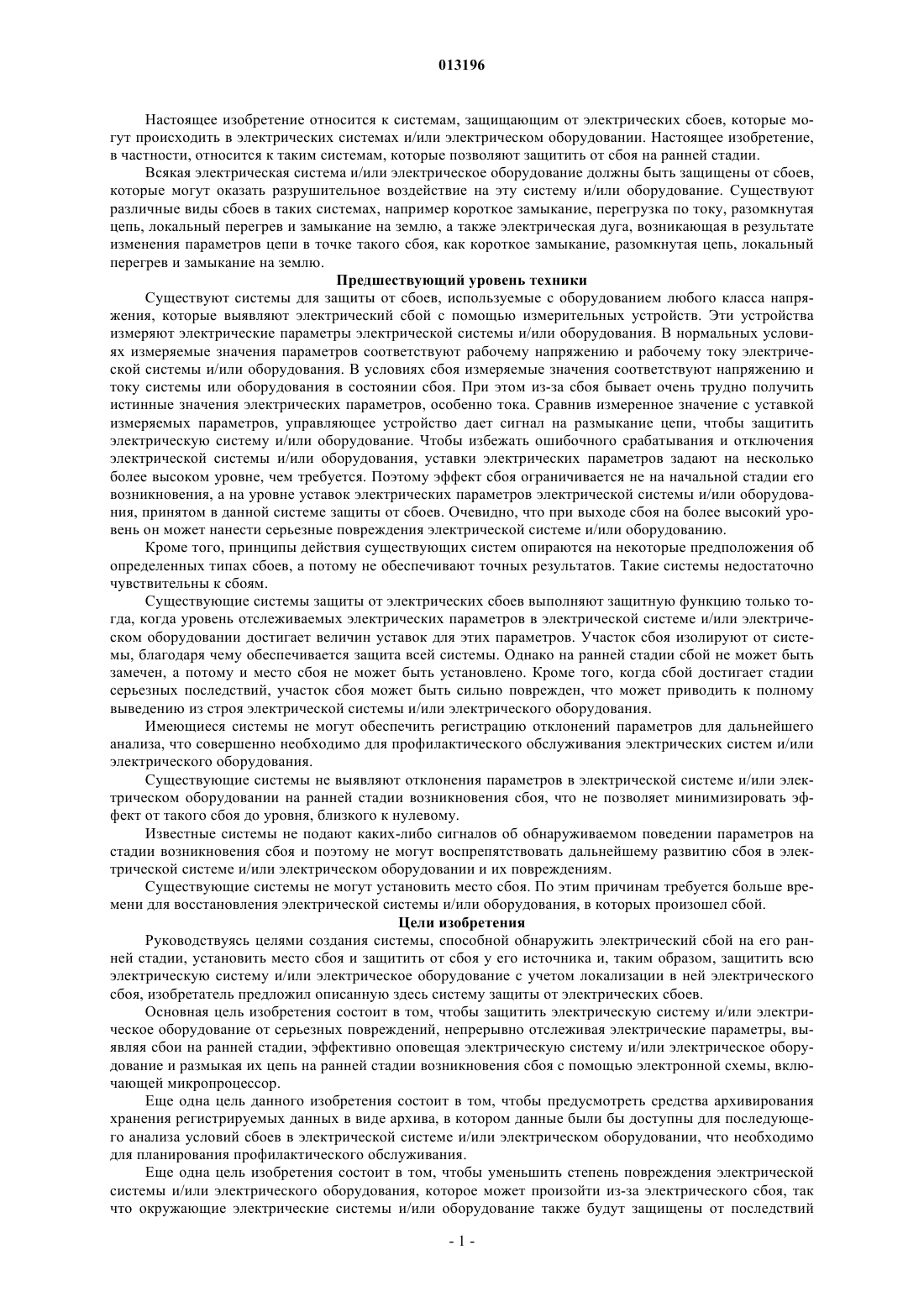 013196

Настоящее изобретение относится к системам, защищающим от электрических сбоев, которые могут происходить в электрических системах и/или электрическом оборудовании. Настоящее изобретение, в частности, относится к таким системам, которые позволяют защитить от сбоя на ранней стадии.

Всякая электрическая система и/или электрическое оборудование должны быть защищены от сбоев, которые могут оказать разрушительное воздействие на эту систему и/или оборудование. Существуют различные виды сбоев в таких системах, например короткое замыкание, перегрузка по току, разомкнутая цепь, локальный перегрев и замыкание на землю, а также электрическая дуга, возникающая в результате изменения параметров цепи в точке такого сбоя, как короткое замыкание, разомкнутая цепь, локальный перегрев и замыкание на землю.

Предшествующий уровень техники

Существуют системы для защиты от сбоев, используемые с оборудованием любого класса напряжения, которые выявляют электрический сбой с помощью измерительных устройств. Эти устройства измеряют электрические параметры электрической системы и/или оборудования. В нормальных условиях измеряемые значения параметров соответствуют рабочему напряжению и рабочему току электрической системы и/или оборудования. В условиях сбоя измеряемые значения соответствуют напряжению и току системы или оборудования в состоянии сбоя. При этом из-за сбоя бывает очень трудно получить истинные значения электрических параметров, особенно тока. Сравнив измеренное значение с уставкой измеряемых параметров, управляющее устройство дает сигнал на размыкание цепи, чтобы защитить электрическую систему и/или оборудование. Чтобы избежать ошибочного срабатывания и отключения электрической системы и/или оборудования, уставки электрических параметров задают на несколько более высоком уровне, чем требуется. Поэтому эффект сбоя ограничивается не на начальной стадии его возникновения, а на уровне уставок электрических параметров электрической системы и/или оборудования, принятом в данной системе защиты от сбоев. Очевидно, что при выходе сбоя на более высокий уровень он может нанести серьезные повреждения электрической системе и/или оборудованию.

Кроме того, принципы действия существующих систем опираются на некоторые предположения об определенных типах сбоев, а потому не обеспечивают точных результатов. Такие системы недостаточно чувствительны к сбоям.

Существующие системы защиты от электрических сбоев выполняют защитную функцию только тогда, когда уровень отслеживаемых электрических параметров в электрической системе и/или электрическом оборудовании достигает величин уставок для этих параметров. Участок сбоя изолируют от системы, благодаря чему обеспечивается защита всей системы. Однако на ранней стадии сбой не может быть замечен, а потому и место сбоя не может быть установлено. Кроме того, когда сбой достигает стадии серьезных последствий, участок сбоя может быть сильно поврежден, что может приводить к полному выведению из строя электрической системы и/или электрического оборудования.

Имеющиеся системы не могут обеспечить регистрацию отклонений параметров для дальнейшего анализа, что совершенно необходимо для профилактического обслуживания электрических систем и/или электрического оборудования.

Существующие системы не выявляют отклонения параметров в электрической системе и/или электрическом оборудовании на ранней стадии возникновения сбоя, что не позволяет минимизировать эффект от такого сбоя до уровня, близкого к нулевому.

Известные системы не подают каких-либо сигналов об обнаруживаемом поведении параметров на стадии возникновения сбоя и поэтому не могут воспрепятствовать дальнейшему развитию сбоя в электрической системе и/или электрическом оборудовании и их повреждениям.

Существующие системы не могут установить место сбоя. По этим причинам требуется больше времени для восстановления электрической системы и/или оборудования, в которых произошел сбой.

Цели изобретения

Руководствуясь целями создания системы, способной обнаружить электрический сбой на его ранней стадии, установить место сбоя и защитить от сбоя у его источника и, таким образом, защитить всю электрическую систему и/или электрическое оборудование с учетом локализации в ней электрического сбоя, изобретатель предложил описанную здесь систему защиты от электрических сбоев.

Основная цель изобретения состоит в том, чтобы защитить электрическую систему и/или электрическое оборудование от серьезных повреждений, непрерывно отслеживая электрические параметры, выявляя сбои на ранней стадии, эффективно оповещая электрическую систему и/или электрическое оборудование и размыкая их цепь на ранней стадии возникновения сбоя с помощью электронной схемы, включающей микропроцессор.

Еще одна цель данного изобретения состоит в том, чтобы предусмотреть средства архивирования хранения регистрируемых данных в виде архива, в котором данные были бы доступны для последующего анализа условий сбоев в электрической системе и/или электрическом оборудовании, что необходимо для планирования профилактического обслуживания.

Еще одна цель изобретения состоит в том, чтобы уменьшить степень повреждения электрической системы и/или электрического оборудования, которое может произойти из-за электрического сбоя, так что окружающие электрические системы и/или оборудование также будут защищены от последствий

- 1 -